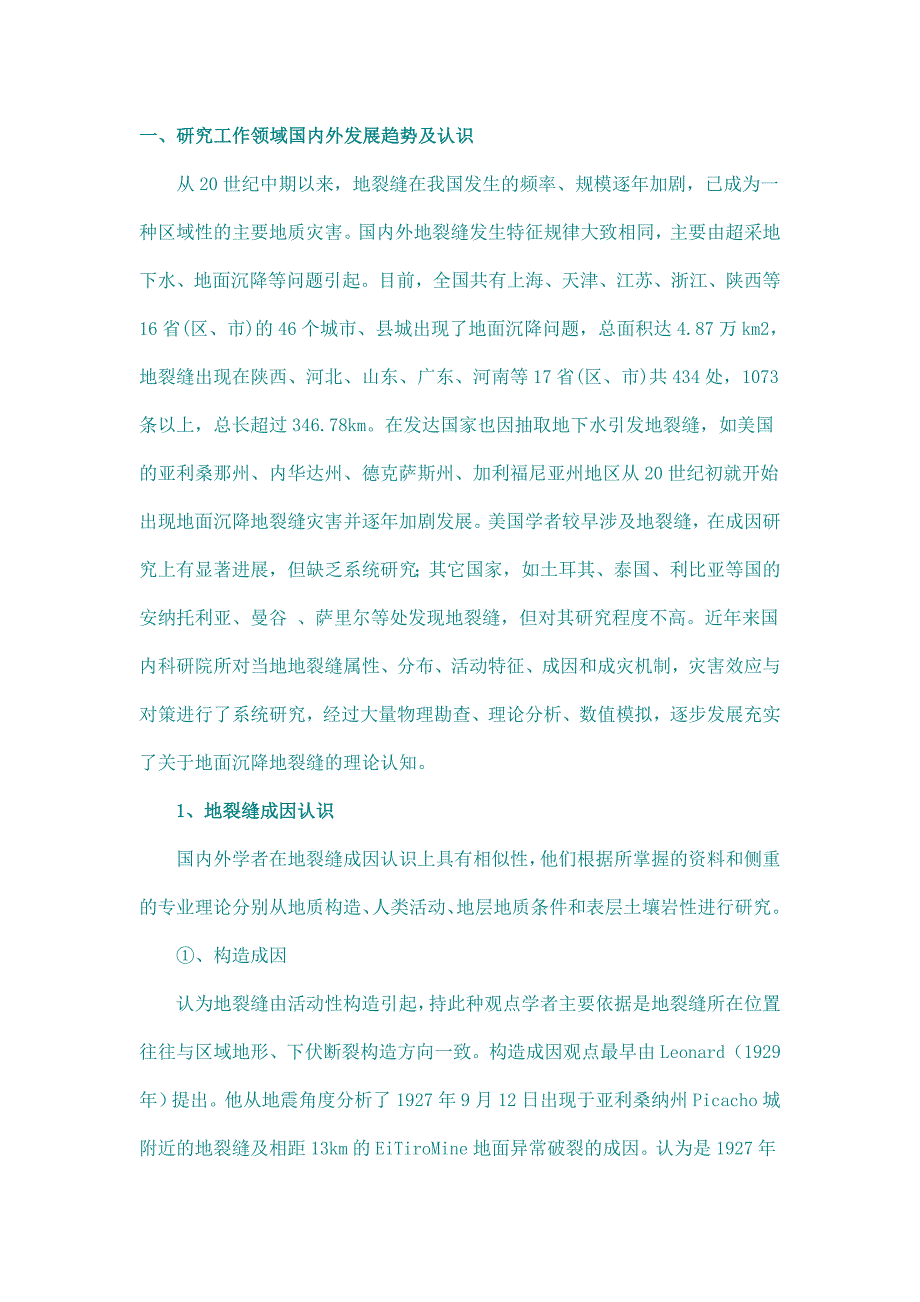 一、研究工作领域国内外发展趋势及认识

从 20 世纪中期以来，地裂缝在我国发生的频率、规模逐年加剧，已成为一种区域性的主要地质灾害。国内外地裂缝发生特征规律大致相同，主要由超采地下水、地面沉降等问题引起。目前，全国共有上海、天津、江苏、浙江、陕西等 16 省(区、市)的 46 个城市、县城出现了地面沉降问题，总面积达 4.87 万 km2，地裂缝出现在陕西、河北、山东、广东、河南等 17 省(区、市)共 434 处，1073 条以上，总长超过 346.78km。在发达国家也因抽取地下水引发地裂缝，如美国的亚利桑那州、内华达州、德克萨斯州、加利福尼亚州地区从 20 世纪初就开始出现地面沉降地裂缝灾害并逐年加剧发展。美国学者较早涉及地裂缝，在成因研究上有显著进展，但缺乏系统研究;其它国家，如土耳其、泰国、利比亚等国的安纳托利亚、曼谷 、萨里尔等处发现地裂缝，但对其研究程度不高。近年来国内科研院所对当地地裂缝属性、分布、活动特征、成因和成灾机制，灾害效应与对策进行了系统研究，经过大量物理勘查、理论分析、数值模拟，逐步发展充实了关于地面沉降地裂缝的理论认知。

1、地裂缝成因认识

国内外学者在地裂缝成因认识上具有相似性，他们根据所掌握的资料和侧重的专业理论分别从地质构造、人类活动、地层地质条件和表层土壤岩性进行研究。

①、构造成因

认为地裂缝由活动性构造引起，持此种观点学者主要依据是地裂缝所在位置往往与区域地形、下伏断裂构造方向一致。构造成因观点最早由 Leonard（1929 年）提出。他从地震角度分析了 1927 年 9 月 12 日出现于亚利桑纳州 Picacho 城附近的地裂缝及相距 13km 的 EiTiroMine 地面异常破裂的成因。认为是 1927 年